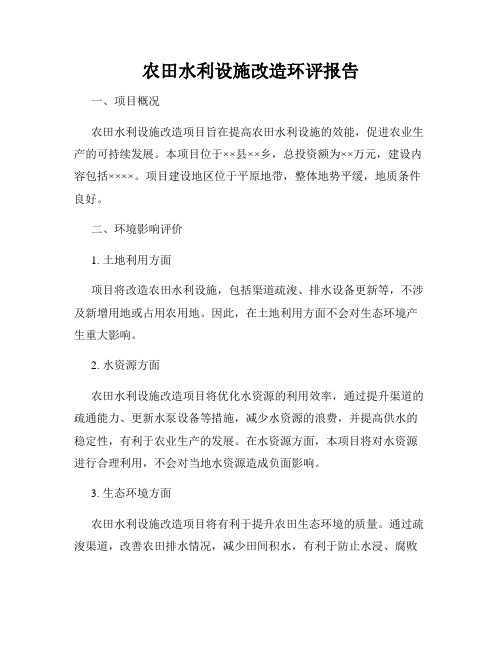 农田水利设施改造环评报告

一、项目概况

农田水利设施改造项目旨在提高农田水利设施的效能，促进农业生产的可持续发展。本项目位于××县××乡，总投资额为××万元，建设内容包括××××。项目建设地区位于平原地带，整体地势平缓，地质条件良好。

二、环境影响评价

1. 土地利用方面

项目将改造农田水利设施，包括渠道疏浚、排水设备更新等，不涉及新增用地或占用农用地。因此，在土地利用方面不会对生态环境产生重大影响。

2. 水资源方面

农田水利设施改造项目将优化水资源的利用效率，通过提升渠道的疏通能力、更新水泵设备等措施，减少水资源的浪费，并提高供水的稳定性，有利于农业生产的发展。在水资源方面，本项目将对水资源进行合理利用，不会对当地水资源造成负面影响。

3. 生态环境方面

农田水利设施改造项目将有利于提升农田生态环境的质量。通过疏浚渠道，改善农田排水情况，减少田间积水，有利于防止水浸、腐败